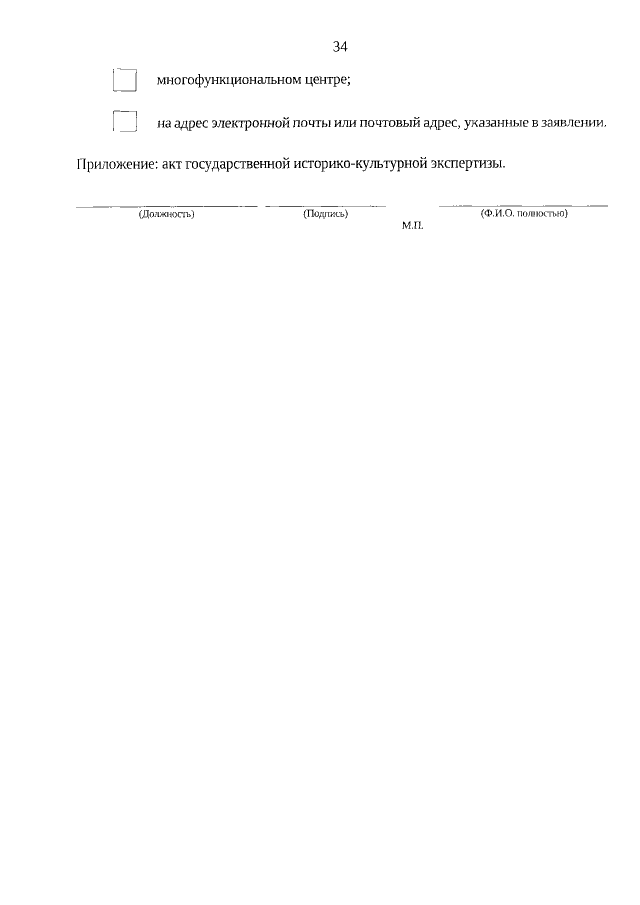 34

многофункциональном центре;

на адрес электронной почты или почтовый адрес, указанные в заявлении.

Приложение: акт государственной историко-культурной экспертизы.

(Должность) (Подпись) (Ф.И.О. полностью)

М.П.